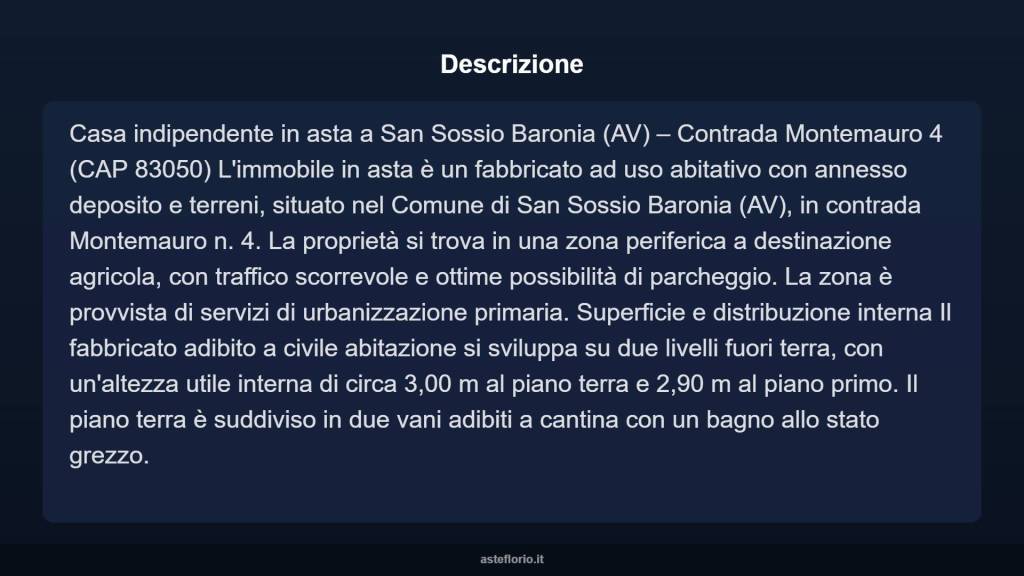 Descrizione

Casa indipendente in asta a San Sossio Baronia (AV) – Contrada Montemauro 4 (CAP 83050) L'immobile in asta è un fabbricato ad uso abitativo con annesso deposito e terreni, situato nel Comune di San Sossio Baronia (AV), in contrada Montemauro n. 4. La proprietà si trova in una zona periferica a destinazione agricola, con traffico scorrevole e ottime possibilità di parcheggio. La zona è provvista di servizi di urbanizzazione primaria. Superficie e distribuzione interna Il fabbricato adibito a civile abitazione si sviluppa su due livelli fuori terra, con un'altezza utile interna di circa 3,00 m al piano terra e 2,90 m al piano primo. Il piano terra è suddiviso in due vani adibiti a cantina con un bagno allo stato grezzo.

asteflorio.it